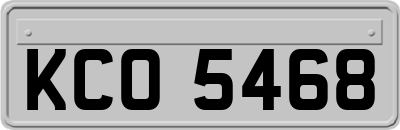 KCO 5468